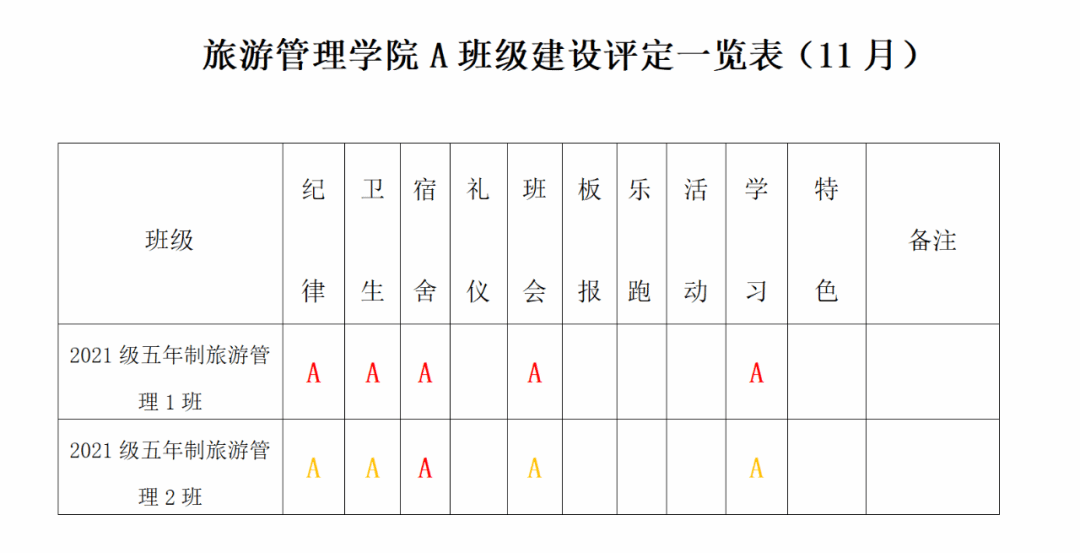 旅游管理学院A班级建设评定一览表（11月）

| 班级 | 纪律 | 卫生 | 宿舍 | 礼仪 | 班会 | 板报 | 乐跑 | 活动 | 学习 | 特色 | 备注 |
|---|---|---|---|---|---|---|---|---|---|---|---|
| 2021级五年制旅游管理1班 | A | A | A |  | A |  |  |  | A |  |  |
| 2021级五年制旅游管理2班 | A | A | A |  | A |  |  |  | A |  |  |